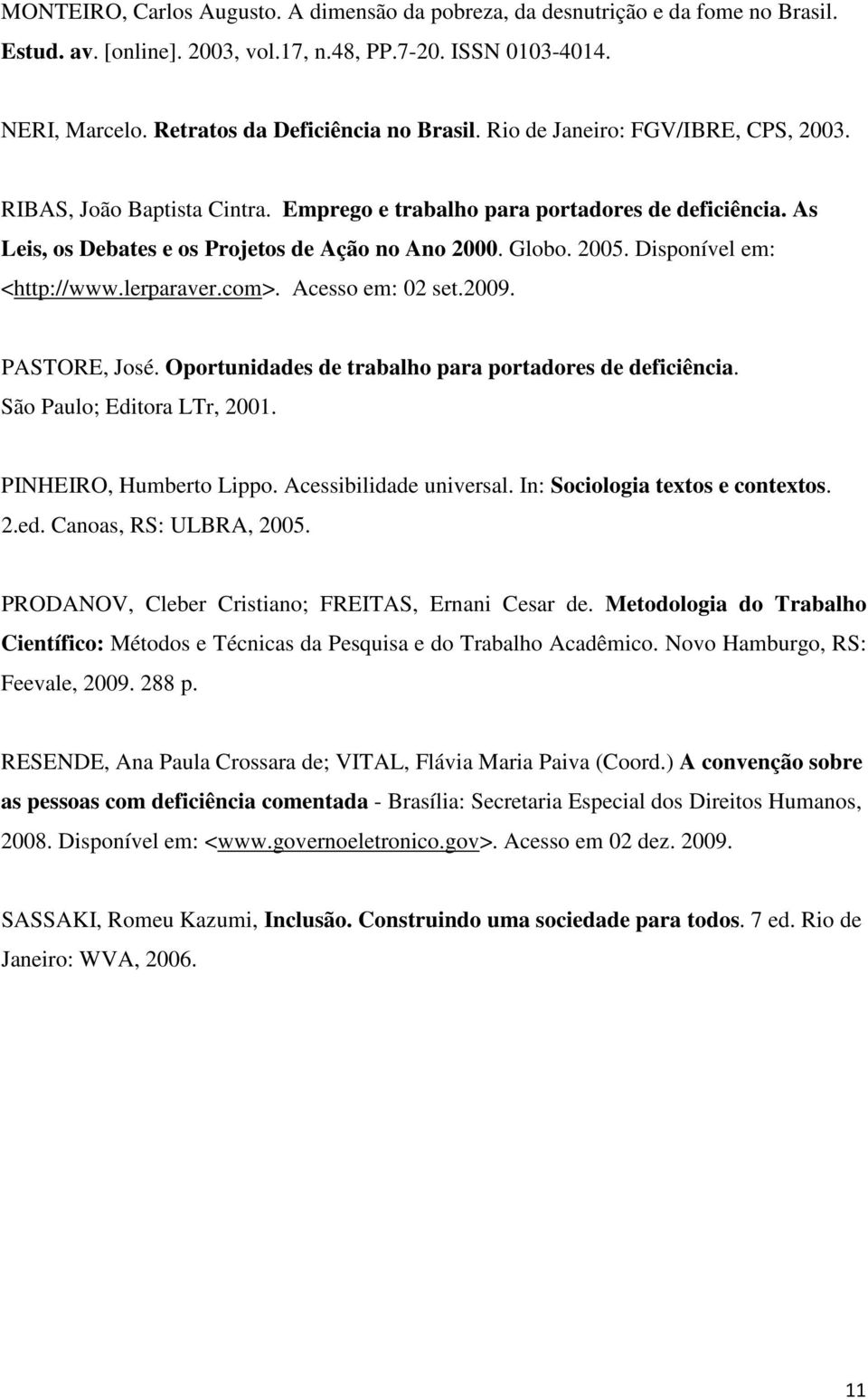 MONTEIRO, Carlos Augusto. A dimensão da pobreza, da desnutrição e da fome no Brasil. Estud. av. [online]. 2003, vol.17, n.48, PP.7-20. ISSN 0103-4014.

NERI, Marcelo. Retratos da Deficiência no Brasil. Rio de Janeiro: FGV/IBRE, CPS, 2003.

RIBAS, João Baptista Cintra. Emprego e trabalho para portadores de deficiência. As Leis, os Debates e os Projetos de Ação no Ano 2000. Globo. 2005. Disponível em: <http://www.lerparaver.com>. Acesso em: 02 set.2009.

PASTORE, José. Oportunidades de trabalho para portadores de deficiência. São Paulo; Editora LTr, 2001.

PINHEIRO, Humberto Lippo. Acessibilidade universal. In: Sociologia textos e contextos. 2.ed. Canoas, RS: ULBRA, 2005.

PRODANOV, Cleber Cristiano; FREITAS, Ernani Cesar de. Metodologia do Trabalho Científico: Métodos e Técnicas da Pesquisa e do Trabalho Acadêmico. Novo Hamburgo, RS: Feevale, 2009. 288 p.

RESENDE, Ana Paula Crossara de; VITAL, Flávia Maria Paiva (Coord.) A convenção sobre as pessoas com deficiência comentada - Brasília: Secretaria Especial dos Direitos Humanos, 2008. Disponível em: <www.governoeletronico.gov>. Acesso em 02 dez. 2009.

SASSAKI, Romeu Kazumi, Inclusão. Construindo uma sociedade para todos. 7 ed. Rio de Janeiro: WVA, 2006.

11